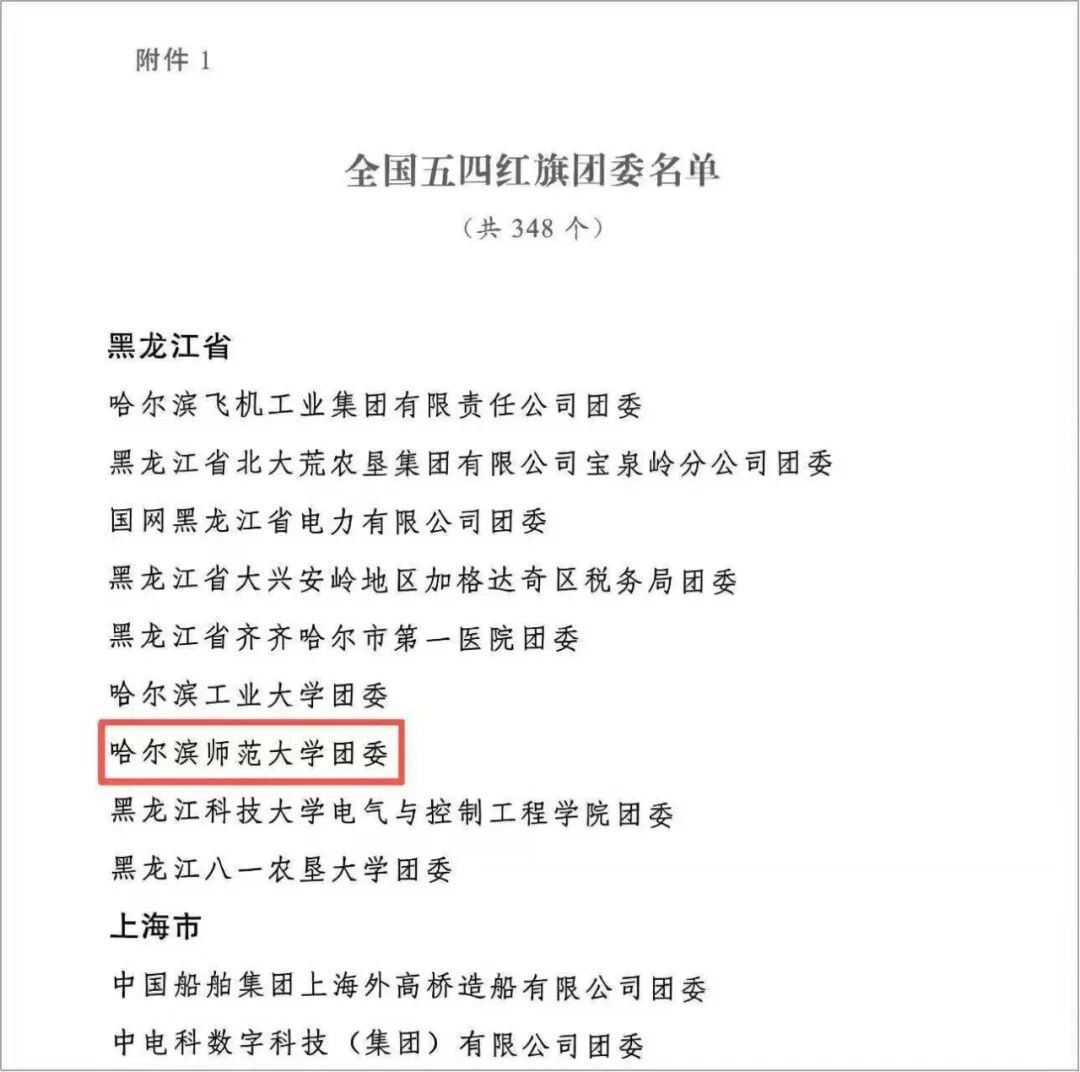 附件1

全国五四红旗团委名单

（共348个）

黑龙江省

哈尔滨飞机工业集团有限责任公司团委

黑龙江省北大荒农垦集团有限公司宝泉岭分公司团委

国网黑龙江省电力有限公司团委

黑龙江省大兴安岭地区加格达奇区税务局团委

黑龙江省齐齐哈尔市第一医院团委

哈尔滨工业大学团委

哈尔滨师范大学团委

黑龙江科技大学电气与控制工程学院团委

黑龙江八一农垦大学团委

上海市

中国船舶集团上海外高桥造船有限公司团委

中电科数字科技（集团）有限公司团委